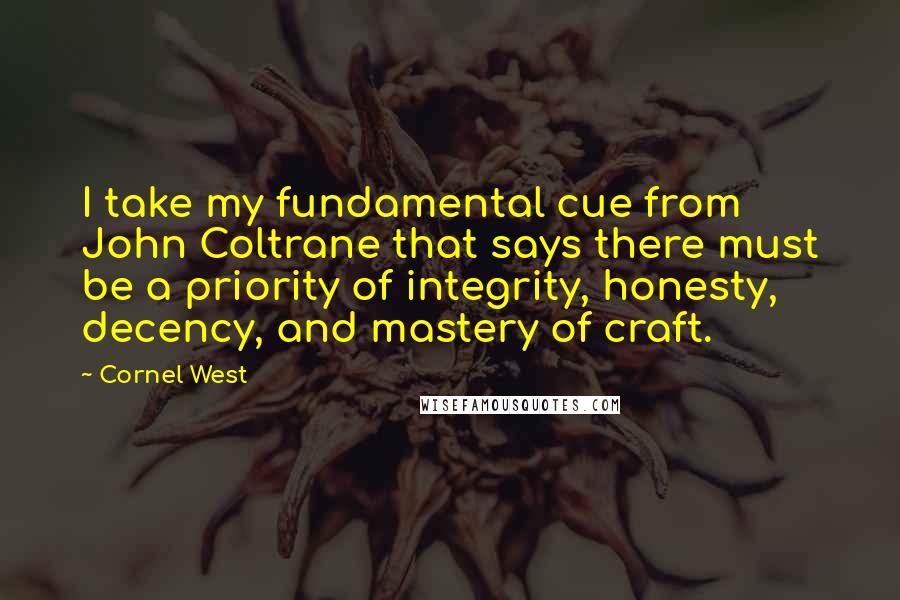 I take my fundamental cue from John Coltrane that says there must be a priority of integrity, honesty, decency, and mastery of craft.

~ Cornel West

WISEFAMOUSQUOTES.COM